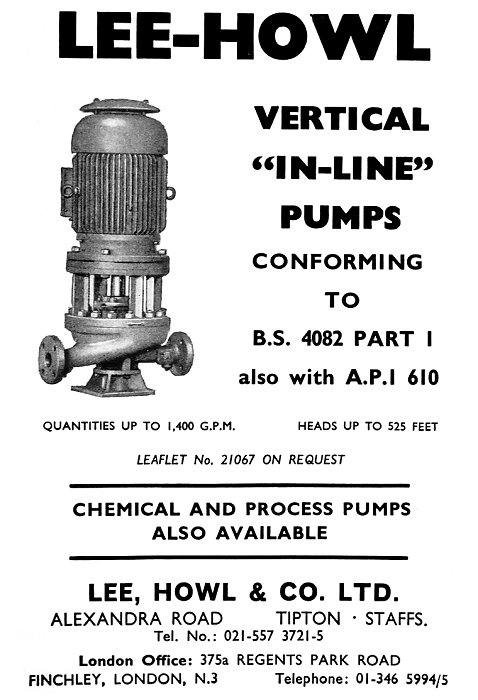 LEE-HOWL

VERTICAL
"IN-LINE"
PUMPS
CONFORMING
TO
B.S. 4082 PART I
also with A.P.I 610

QUANTITIES UP TO 1,400 G.P.M.   HEADS UP TO 525 FEET

LEAFLET No. 21067 ON REQUEST

CHEMICAL AND PROCESS PUMPS
ALSO AVAILABLE

LEE, HOWL & CO. LTD.
ALEXANDRA ROAD   TIPTON · STAFFS.
Tel. No.: 021-557 3721-5
London Office: 375a REGENTS PARK ROAD
FINCHLEY, LONDON, N.3   Telephone: 01-346 5994/5